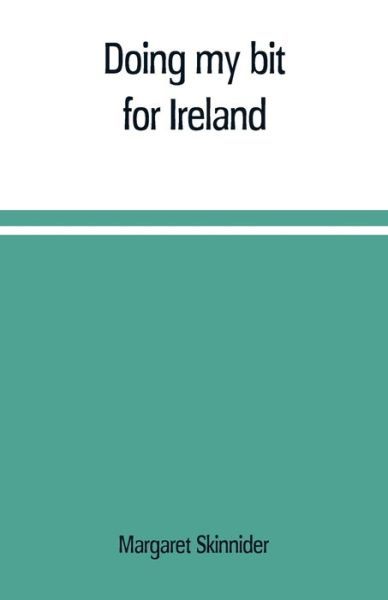 Doing my bit for Ireland

Margaret Skinnider